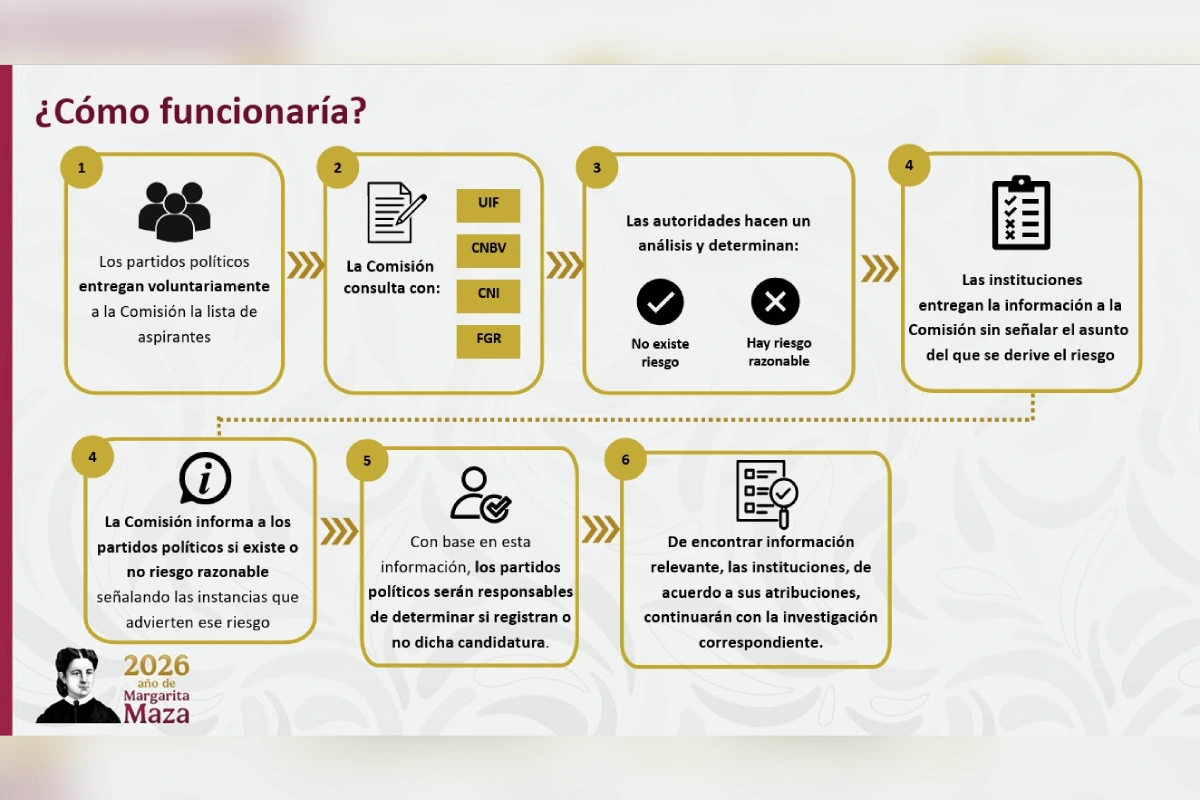 ¿Cómo funcionaría?

1

Los partidos políticos entregan voluntariamente a la Comisión la lista de aspirantes

2

La Comisión consulta con:

UIF

CNBV

CNI

FGR

3

Las autoridades hacen un análisis y determinan:

No existe riesgo

Hay riesgo razonable

4

Las instituciones entregan la información a la Comisión sin señalar el asunto del que se derive el riesgo

4

La Comisión informa a los partidos políticos si existe o no riesgo razonable señalando las instancias que advierten ese riesgo

5

Con base en esta información, los partidos políticos serán responsables de determinar si registran o no dicha candidatura.

6

De encontrar información relevante, las instituciones, de acuerdo a sus atribuciones, continuarán con la investigación correspondiente.

2026 año de Margarita Maza